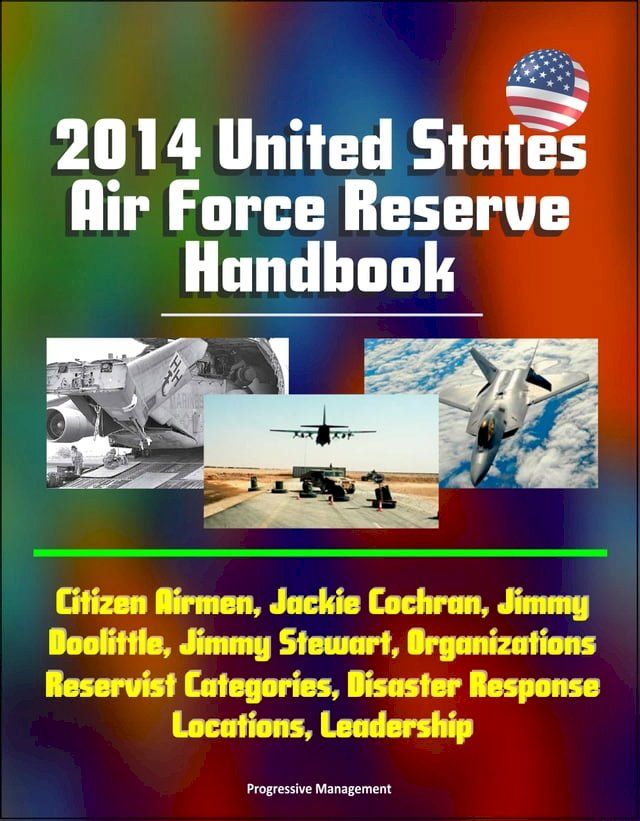 2014 United States Air Force Reserve Handbook

Citizen Airmen, Jackie Cochran, Jimmy Doolittle, Jimmy Stewart, Organizations Reservist Categories, Disaster Response Locations, Leadership

Progressive Management